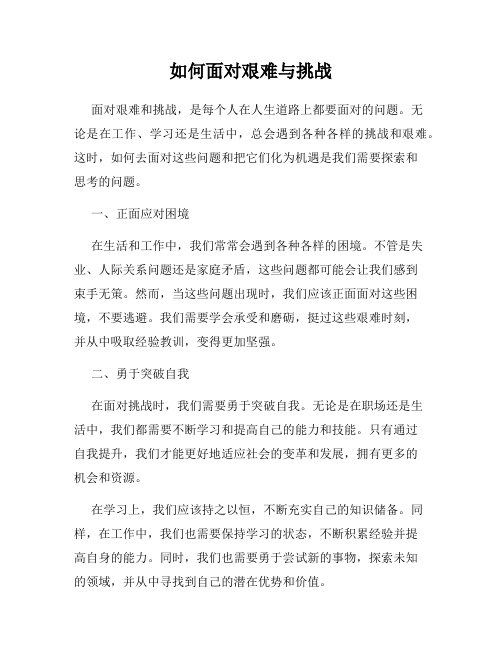 如何面对艰难与挑战

面对艰难和挑战，是每个人在人生道路上都要面对的问题。无论是在工作、学习还是生活中，总会遇到各种各样的挑战和艰难。这时，如何去面对这些问题和把它们化为机遇是我们需要探索和思考的问题。

一、正面应对困境

在生活和工作中，我们常常会遇到各种各样的困境。不管是失业、人际关系问题还是家庭矛盾，这些问题都可能会让我们感到束手无策。然而，当这些问题出现时，我们应该正面面对这些困境，不要逃避。我们需要学会承受和磨砺，挺过这些艰难时刻，并从中吸取经验教训，变得更加坚强。

二、勇于突破自我

在面对挑战时，我们需要勇于突破自我。无论是在职场还是生活中，我们都需要不断学习和提高自己的能力和技能。只有通过自我提升，我们才能更好地适应社会的变革和发展，拥有更多的机会和资源。

在学习上，我们应该持之以恒，不断充实自己的知识储备。同样，在工作中，我们也需要保持学习的状态，不断积累经验并提高自身的能力。同时，我们也需要勇于尝试新的事物，探索未知的领域，并从中寻找到自己的潜在优势和价值。